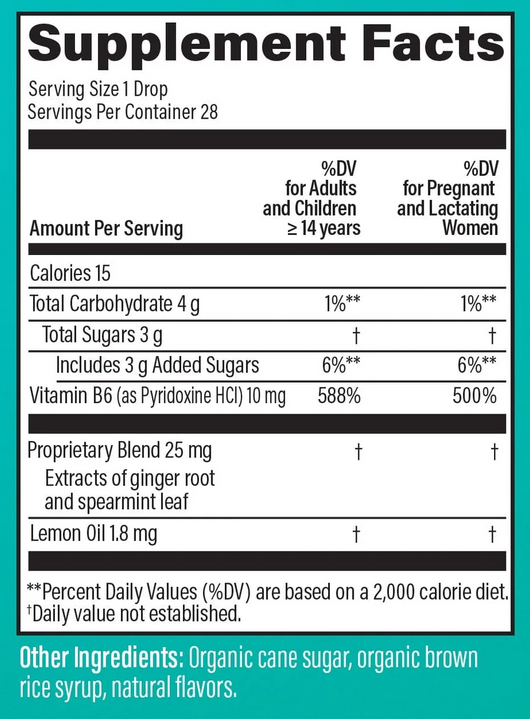 Supplement Facts

Serving Size 1 Drop
Servings Per Container 28

| Amount Per Serving | %DV for Adults and Children ≥ 14 years | %DV for Pregnant and Lactating Women |
|---|---|---|
| Calories 15 | | |
| Total Carbohydrate 4 g | 1%** | 1%** |
| Total Sugars 3 g | † | † |
| Includes 3 g Added Sugars | 6%** | 6%** |
| Vitamin B6 (as Pyridoxine HCl) 10 mg | 588% | 500% |
| Proprietary Blend 25 mg Extracts of ginger root and spearmint leaf | † | † |
| Lemon Oil 1.8 mg | † | † |

**Percent Daily Values (%DV) are based on a 2,000 calorie diet.
†Daily value not established.

Other Ingredients: Organic cane sugar, organic brown rice syrup, natural flavors.